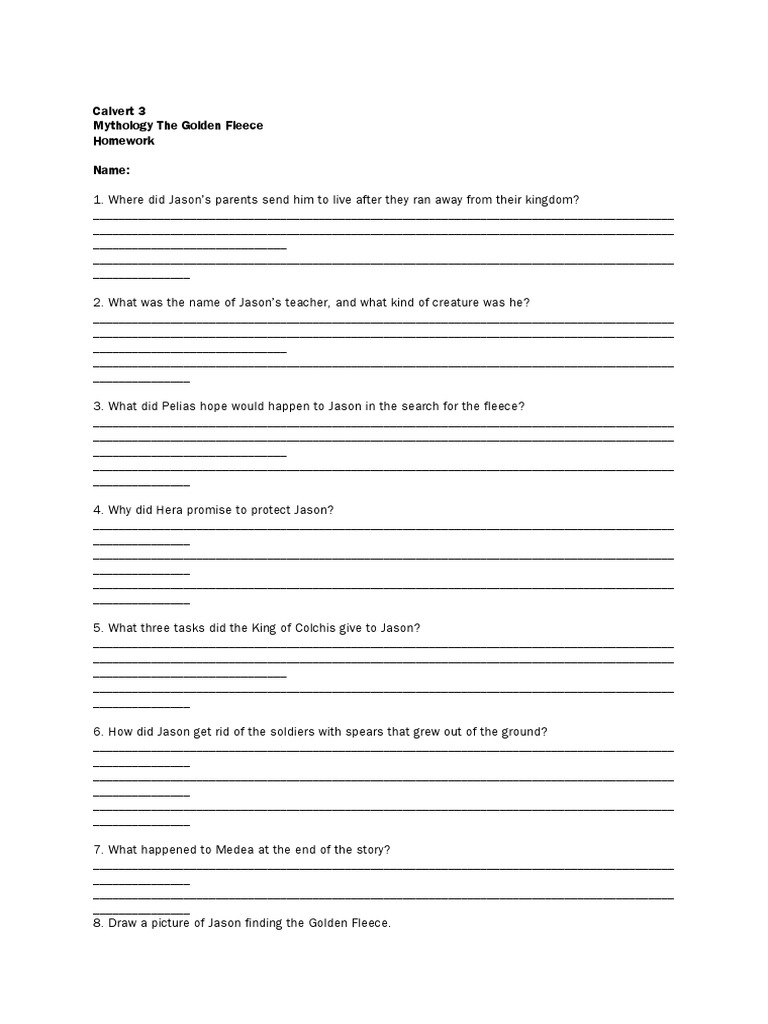 Calvert 3
Mythology The Golden Fleece
Homework

Name:

1. Where did Jason's parents send him to live after they ran away from their kingdom?
____
____
____
____
____

2. What was the name of Jason's teacher, and what kind of creature was he?
____
____
____
____
____

3. What did Pelias hope would happen to Jason in the search for the fleece?
____
____
____
____
____

4. Why did Hera promise to protect Jason?
____
____
____
____
____
____

5. What three tasks did the King of Colchis give to Jason?
____
____
____
____
____

6. How did Jason get rid of the soldiers with spears that grew out of the ground?
____
____
____
____
____
____

7. What happened to Medea at the end of the story?
____
____
____
____

8. Draw a picture of Jason finding the Golden Fleece.